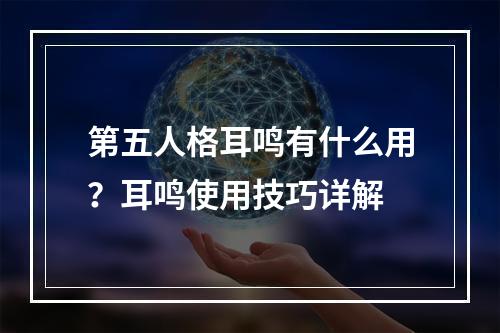 第五人格耳鸣有什么用？耳鸣使用技巧详解